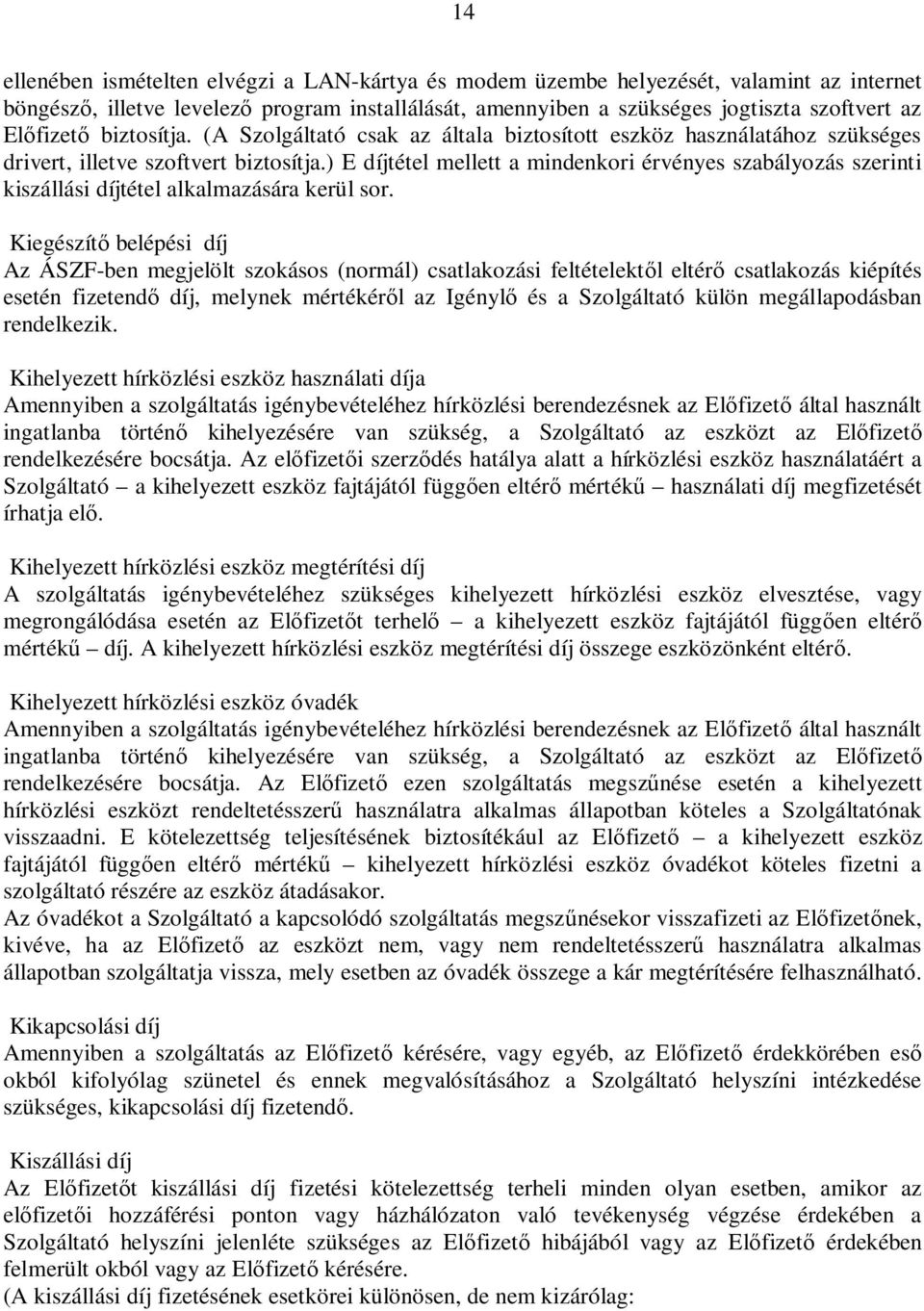 14

ellenében ismételten elvégzi a LAN-kártya és modem üzembe helyezését, valamint az internet böngésző, illetve levelező program installálását, amennyiben a szükséges jogtiszta szoftvert az Előfizető biztosítja. (A Szolgáltató csak az általa biztosított eszköz használatához szükséges drivert, illetve szoftvert biztosítja.) E díjtétel mellett a mindenkori érvényes szabályozás szerinti kiszállási díjtétel alkalmazására kerül sor.

Kiegészítő belépési díj
Az ÁSZF-ben megjelölt szokásos (normál) csatlakozási feltételektől eltérő csatlakozás kiépítés esetén fizetendő díj, melynek mértékéről az Igénylő és a Szolgáltató külön megállapodásban rendelkezik.

Kihelyezett hírközlési eszköz használati díja
Amennyiben a szolgáltatás igénybevételéhez hírközlési berendezésnek az Előfizető által használt ingatlanba történő kihelyezésére van szükség, a Szolgáltató az eszközt az Előfizető rendelkezésére bocsátja. Az előfizetői szerződés hatálya alatt a hírközlési eszköz használatáért a Szolgáltató – a kihelyezett eszköz fajtájától függően eltérő mértékű – használati díj megfizetését írhatja elő.

Kihelyezett hírközlési eszköz megtérítési díj
A szolgáltatás igénybevételéhez szükséges kihelyezett hírközlési eszköz elvesztése, vagy megrongálódása esetén az Előfizetőt terhelő – a kihelyezett eszköz fajtájától függően eltérő mértékű – díj. A kihelyezett hírközlési eszköz megtérítési díj összege eszközönként eltérő.

Kihelyezett hírközlési eszköz óvadék
Amennyiben a szolgáltatás igénybevételéhez hírközlési berendezésnek az Előfizető által használt ingatlanba történő kihelyezésére van szükség, a Szolgáltató az eszközt az Előfizető rendelkezésére bocsátja. Az Előfizető ezen szolgáltatás megszűnése esetén a kihelyezett hírközlési eszközt rendeltetésszerű használatra alkalmas állapotban köteles a Szolgáltatónak visszaadni. E kötelezettség teljesítésének biztosítékául az Előfizető – a kihelyezett eszköz fajtájától függően eltérő mértékű – kihelyezett hírközlési eszköz óvadékot köteles fizetni a szolgáltató részére az eszköz átadásakor.
Az óvadékot a Szolgáltató a kapcsolódó szolgáltatás megszűnésekor visszafizeti az Előfizetőnek, kivéve, ha az Előfizető az eszközt nem, vagy nem rendeltetésszerű használatra alkalmas állapotban szolgáltatja vissza, mely esetben az óvadék összege a kár megtérítésére felhasználható.

Kikapcsolási díj
Amennyiben a szolgáltatás az Előfizető kérésére, vagy egyéb, az Előfizető érdekkörében eső okból kifolyólag szünetel és ennek megvalósításához a Szolgáltató helyszíni intézkedése szükséges, kikapcsolási díj fizetendő.

Kiszállási díj
Az Előfizetőt kiszállási díj fizetési kötelezettség terheli minden olyan esetben, amikor az előfizetői hozzáférési ponton vagy házhálózaton való tevékenység végzése érdekében a Szolgáltató helyszíni jelenléte szükséges az Előfizető hibájából vagy az Előfizető érdekében felmerült okból vagy az Előfizető kérésére.
(A kiszállási díj fizetésének esetkörei különösen, de nem kizárólag: